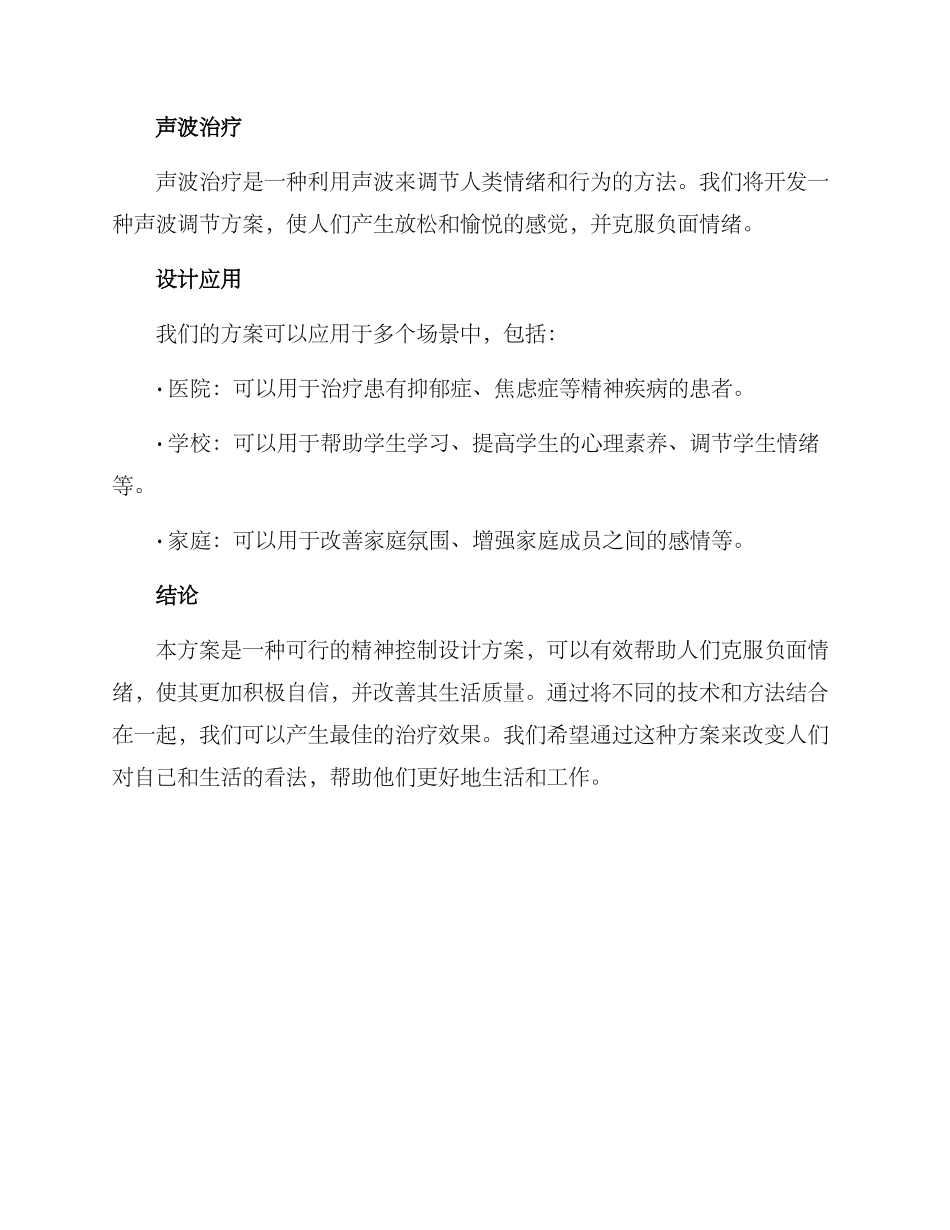 声波治疗

声波治疗是一种利用声波来调节人类情绪和行为的方法。我们将开发一种声波调节方案，使人们产生放松和愉悦的感觉，并克服负面情绪。

设计应用

我们的方案可以应用于多个场景中，包括：

· 医院：可以用于治疗患有抑郁症、焦虑症等精神疾病的患者。

· 学校：可以用于帮助学生学习、提高学生的心理素养、调节学生情绪等。

· 家庭：可以用于改善家庭氛围、增强家庭成员之间的感情等。

结论

本方案是一种可行的精神控制设计方案，可以有效帮助人们克服负面情绪，使其更加积极自信，并改善其生活质量。通过将不同的技术和方法结合在一起，我们可以产生最佳的治疗效果。我们希望通过这种方案来改变人们对自己和生活的看法，帮助他们更好地生活和工作。